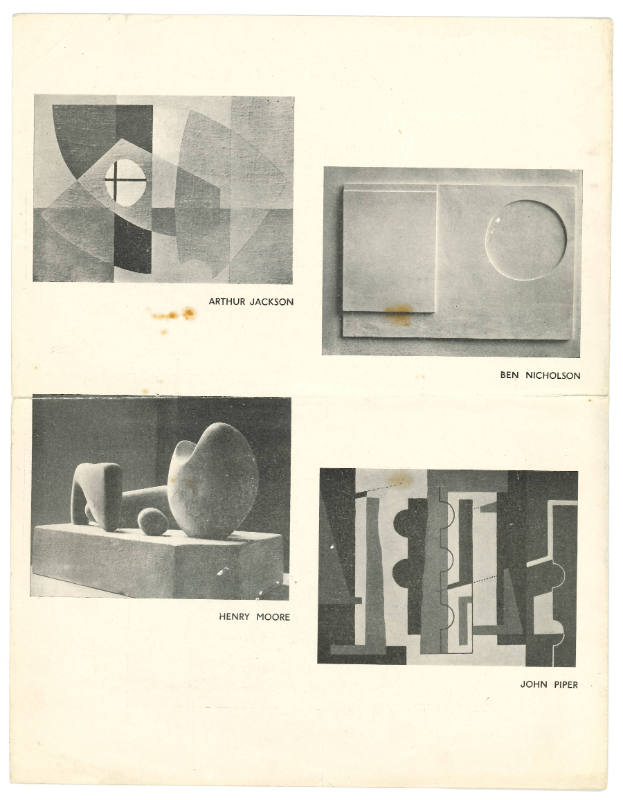 ARTHUR JACKSON

BEN NICHOLSON

HENRY MOORE

JOHN PIPER